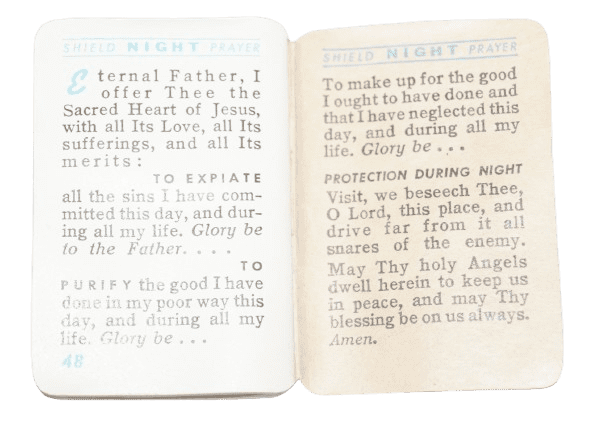 SHIELD NIGHT PRAYER

Eternal Father, I offer Thee the Sacred Heart of Jesus, with all Its Love, all Its sufferings, and all Its merits:

TO EXPIATE all the sins I have committed this day, and during all my life. Glory be to the Father. . . .

TO PURIFY the good I have done in my poor way this day, and during all my life. Glory be . . .

48

SHIELD NIGHT PRAYER

To make up for the good I ought to have done and that I have neglected this day, and during all my life. Glory be . . .

PROTECTION DURING NIGHT

Visit, we beseech Thee, O Lord, this place, and drive far from it all snares of the enemy. May Thy holy Angels dwell herein to keep us in peace, and may Thy blessing be on us always. Amen.